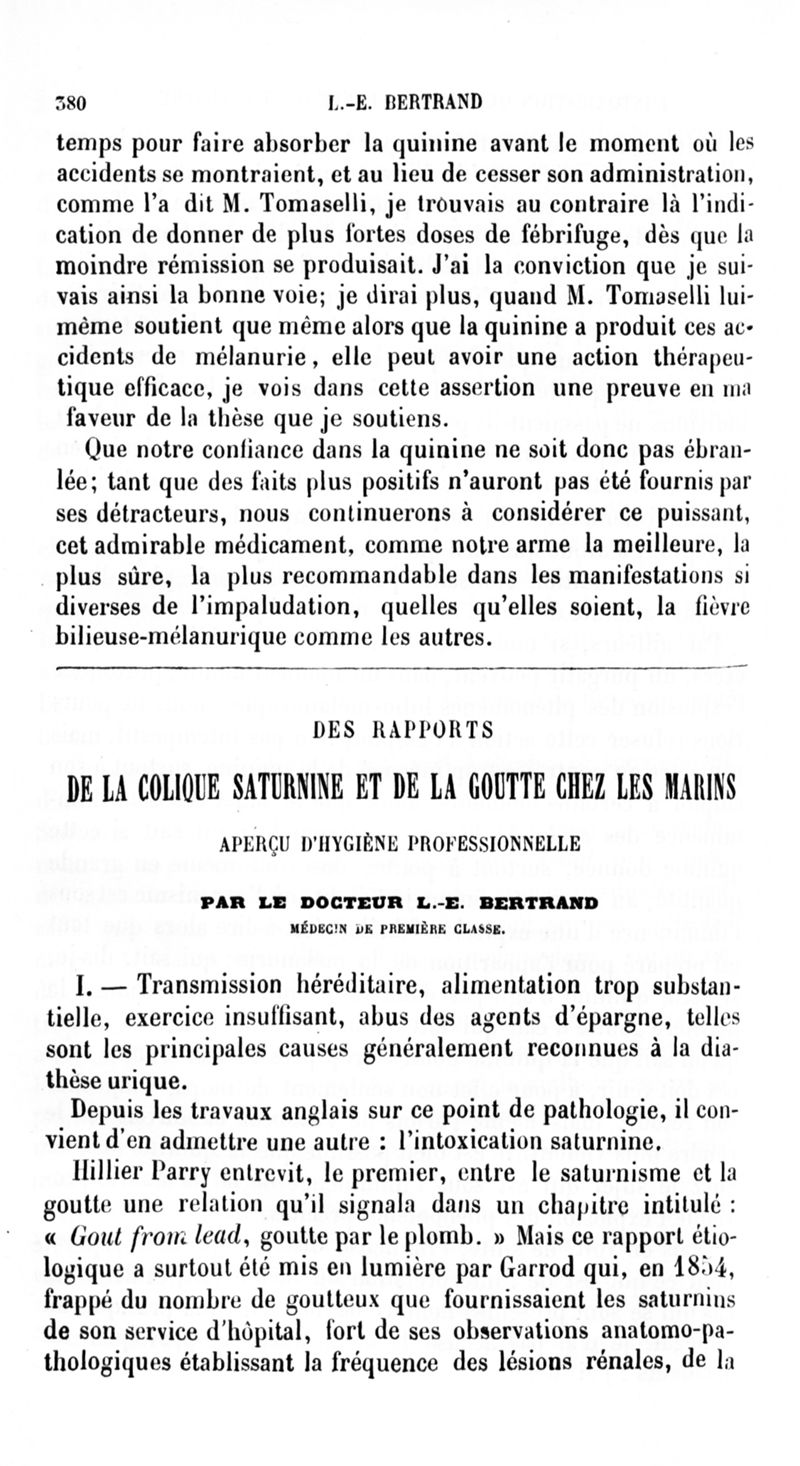 380 L.-E. BERTRAND

temps pour faire absorber la quinine avant le moment où les accidents se montraient, et au lieu de cesser son administration, comme l'a dit M. Tomaselli, je trouvais au contraire là l'indication de donner de plus fortes doses de fébrifuge, dès que la moindre rémission se produisait. J'ai la conviction que je suivais ainsi la bonne voie; je dirai plus, quand M. Tomaselli lui-même soutient que même alors que la quinine a produit ces accidents de mélanurie, elle peut avoir une action thérapeutique efficace, je vois dans cette assertion une preuve en ma faveur de la thèse que je soutiens.

Que notre confiance dans la quinine ne soit donc pas ébranlée; tant que des faits plus positifs n'auront pas été fournis par ses détracteurs, nous continuerons à considérer ce puissant, cet admirable médicament, comme notre arme la meilleure, la plus sûre, la plus recommandable dans les manifestations si diverses de l'impaludation, quelles qu'elles soient, la fièvre bilieuse-mélanurique comme les autres.

DES RAPPORTS

DE LA COLIQUE SATURNINE ET DE LA GOUTTE CHEZ LES MARINS

APERÇU D'HYGIÈNE PROFESSIONNELLE

PAR LE DOCTEUR L.-E. BERTRAND

MÉDECIN DE PREMIÈRE CLASSE.

I. — Transmission héréditaire, alimentation trop substantielle, exercice insuffisant, abus des agents d'épargne, telles sont les principales causes généralement reconnues à la diathèse urique.

Depuis les travaux anglais sur ce point de pathologie, il convient d'en admettre une autre : l'intoxication saturnine.

Hillier Parry entrevit, le premier, entre le saturnisme et la goutte une relation qu'il signala dans un chapitre intitulé : « Gout from lead, goutte par le plomb. » Mais ce rapport étiologique a surtout été mis en lumière par Garrod qui, en 1854, frappé du nombre de goutteux que fournissaient les saturnins de son service d'hôpital, fort de ses observations anatomo-pathologiques établissant la fréquence des lésions rénales, de la